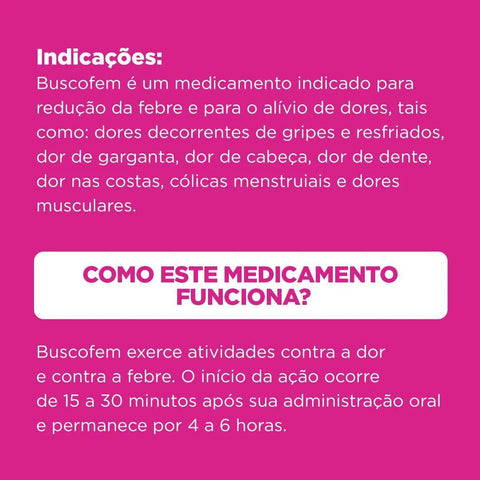 Indicações:
Buscofem é um medicamento indicado para redução da febre e para o alívio de dores, tais como: dores decorrentes de gripes e resfriados, dor de garganta, dor de cabeça, dor de dente, dor nas costas, cólicas menstruiais e dores musculares.

COMO ESTE MEDICAMENTO FUNCIONA?

Buscofem exerce atividades contra a dor e contra a febre. O início da ação ocorre de 15 a 30 minutos após sua administração oral e permanece por 4 a 6 horas.